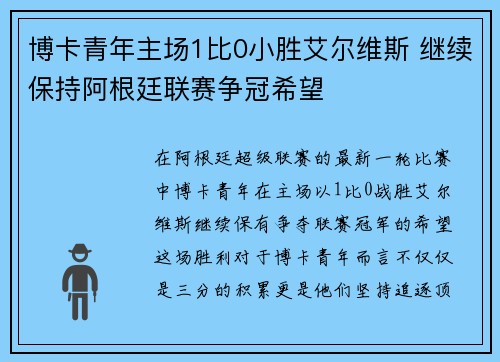 博卡青年主场1比0小胜艾尔维斯 继续保持阿根廷联赛争冠希望

在阿根廷超级联赛的最新一轮比赛中博卡青年在主场以1比0战胜艾尔维斯继续保有争夺联赛冠军的希望这场胜利对于博卡青年而言不仅仅是三分的积累更是他们坚持追逐顶